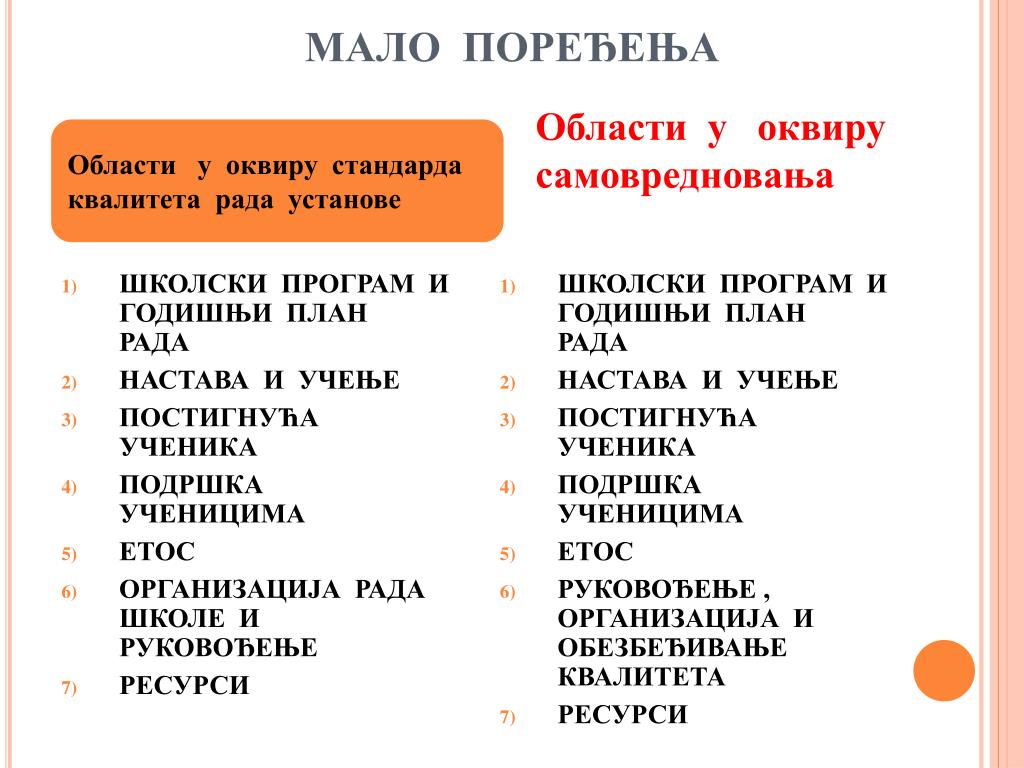 МАЛО ПОРЕЂЕЊА

Области у оквиру стандарда квалитета рада установе

1) ШКОЛСКИ ПРОГРАМ И ГОДИШЊИ ПЛАН РАДА
2) НАСТАВА И УЧЕЊЕ
3) ПОСТИГНУЋА УЧЕНИКА
4) ПОДРШКА УЧЕНИЦИМА
5) ЕТОС
6) ОРГАНИЗАЦИЈА РАДА ШКОЛЕ И РУКОВОЂЕЊЕ
7) РЕСУРСИ

Области у оквиру самовредновања

1) ШКОЛСКИ ПРОГРАМ И ГОДИШЊИ ПЛАН РАДА
2) НАСТАВА И УЧЕЊЕ
3) ПОСТИГНУЋА УЧЕНИКА
4) ПОДРШКА УЧЕНИЦИМА
5) ЕТОС
6) РУКОВОЂЕЊЕ , ОРГАНИЗАЦИЈА И ОБЕЗБЕЂИВАЊЕ КВАЛИТЕТА
7) РЕСУРСИ